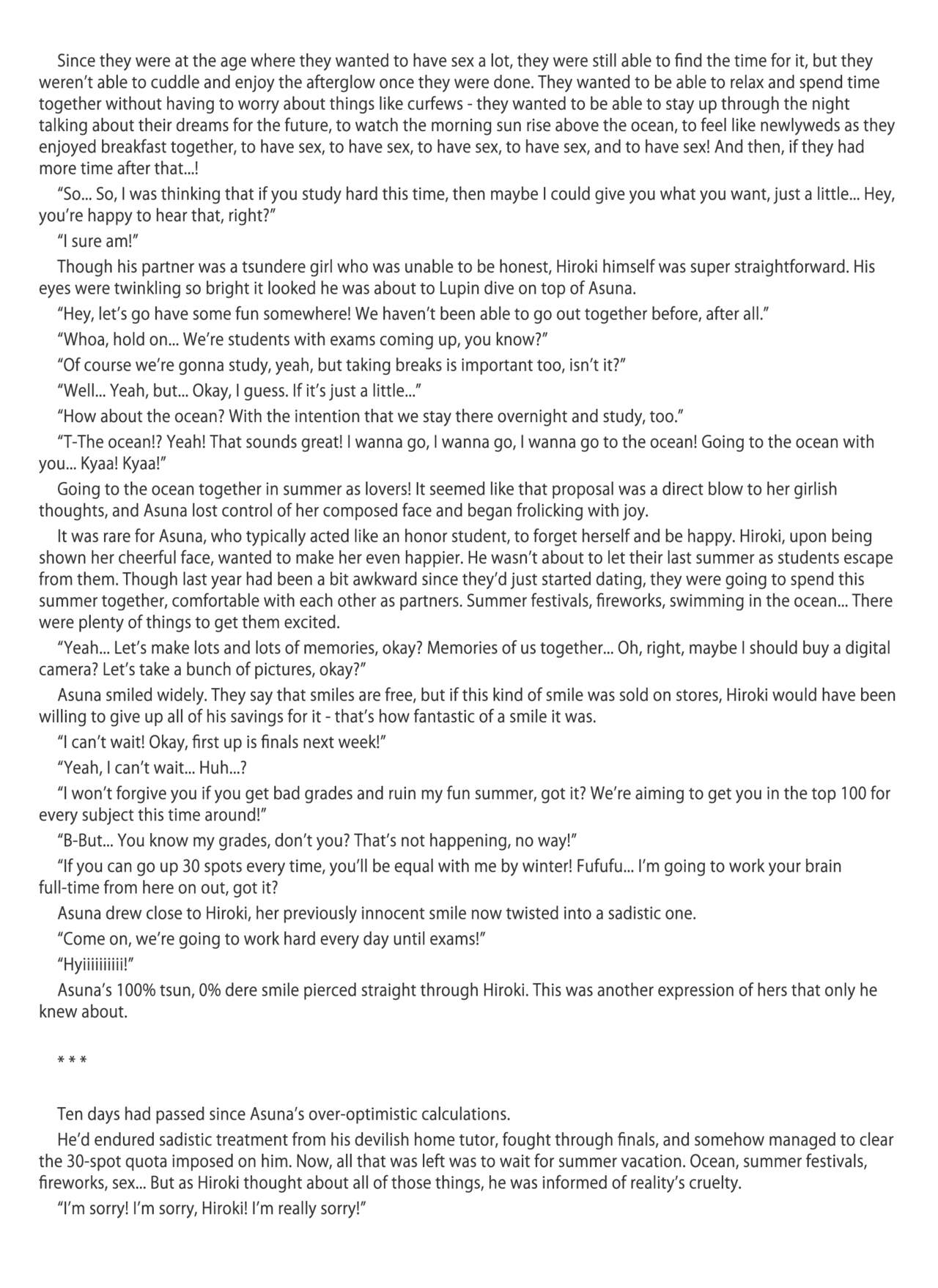 Since they were at the age where they wanted to have sex a lot, they were still able to find the time for it, but they weren't able to cuddle and enjoy the afterglow once they were done. They wanted to be able to relax and spend time together without having to worry about things like curfews - they wanted to be able to stay up through the night talking about their dreams for the future, to watch the morning sun rise above the ocean, to feel like newlyweds as they enjoyed breakfast together, to have sex, to have sex, to have sex, to have sex, and to have sex! And then, if they had more time after that...!

"So... So, I was thinking that if you study hard this time, then maybe I could give you what you want, just a little... Hey, you're happy to hear that, right?"

"I sure am!"

Though his partner was a tsundere girl who was unable to be honest, Hiroki himself was super straightforward. His eyes were twinkling so bright it looked he was about to Lupin dive on top of Asuna.

"Hey, let's go have some fun somewhere! We haven't been able to go out together before, after all."

"Whoa, hold on... We're students with exams coming up, you know?"

"Of course we're gonna study, yeah, but taking breaks is important too, isn't it?"

"Well... Yeah, but... Okay, I guess. If it's just a little..."

"How about the ocean? With the intention that we stay there overnight and study, too."

"T-The ocean!? Yeah! That sounds great! I wanna go, I wanna go, I wanna go to the ocean! Going to the ocean with you... Kyaa! Kyaa!"

Going to the ocean together in summer as lovers! It seemed like that proposal was a direct blow to her girlish thoughts, and Asuna lost control of her composed face and began frolicking with joy.

It was rare for Asuna, who typically acted like an honor student, to forget herself and be happy. Hiroki, upon being shown her cheerful face, wanted to make her even happier. He wasn't about to let their last summer as students escape from them. Though last year had been a bit awkward since they'd just started dating, they were going to spend this summer together, comfortable with each other as partners. Summer festivals, fireworks, swimming in the ocean... There were plenty of things to get them excited.

"Yeah... Let's make lots and lots of memories, okay? Memories of us together... Oh, right, maybe I should buy a digital camera? Let's take a bunch of pictures, okay?"

Asuna smiled widely. They say that smiles are free, but if this kind of smile was sold on stores, Hiroki would have been willing to give up all of his savings for it - that's how fantastic of a smile it was.

"I can't wait! Okay, first up is finals next week!"

"Yeah, I can't wait... Huh...?

"I won't forgive you if you get bad grades and ruin my fun summer, got it? We're aiming to get you in the top 100 for every subject this time around!"

"B-But... You know my grades, don't you? That's not happening, no way!"

"If you can go up 30 spots every time, you'll be equal with me by winter! Fufufu... I'm going to work your brain full-time from here on out, got it?

Asuna drew close to Hiroki, her previously innocent smile now twisted into a sadistic one.

"Come on, we're going to work hard every day until exams!"

"Hyiiiiiiiiii!"

Asuna's 100% tsun, 0% dere smile pierced straight through Hiroki. This was another expression of hers that only he knew about.

* * *

Ten days had passed since Asuna's over-optimistic calculations.

He'd endured sadistic treatment from his devilish home tutor, fought through finals, and somehow managed to clear the 30-spot quota imposed on him. Now, all that was left was to wait for summer vacation. Ocean, summer festivals, fireworks, sex... But as Hiroki thought about all of those things, he was informed of reality's cruelty.

"I'm sorry! I'm sorry, Hiroki! I'm really sorry!"